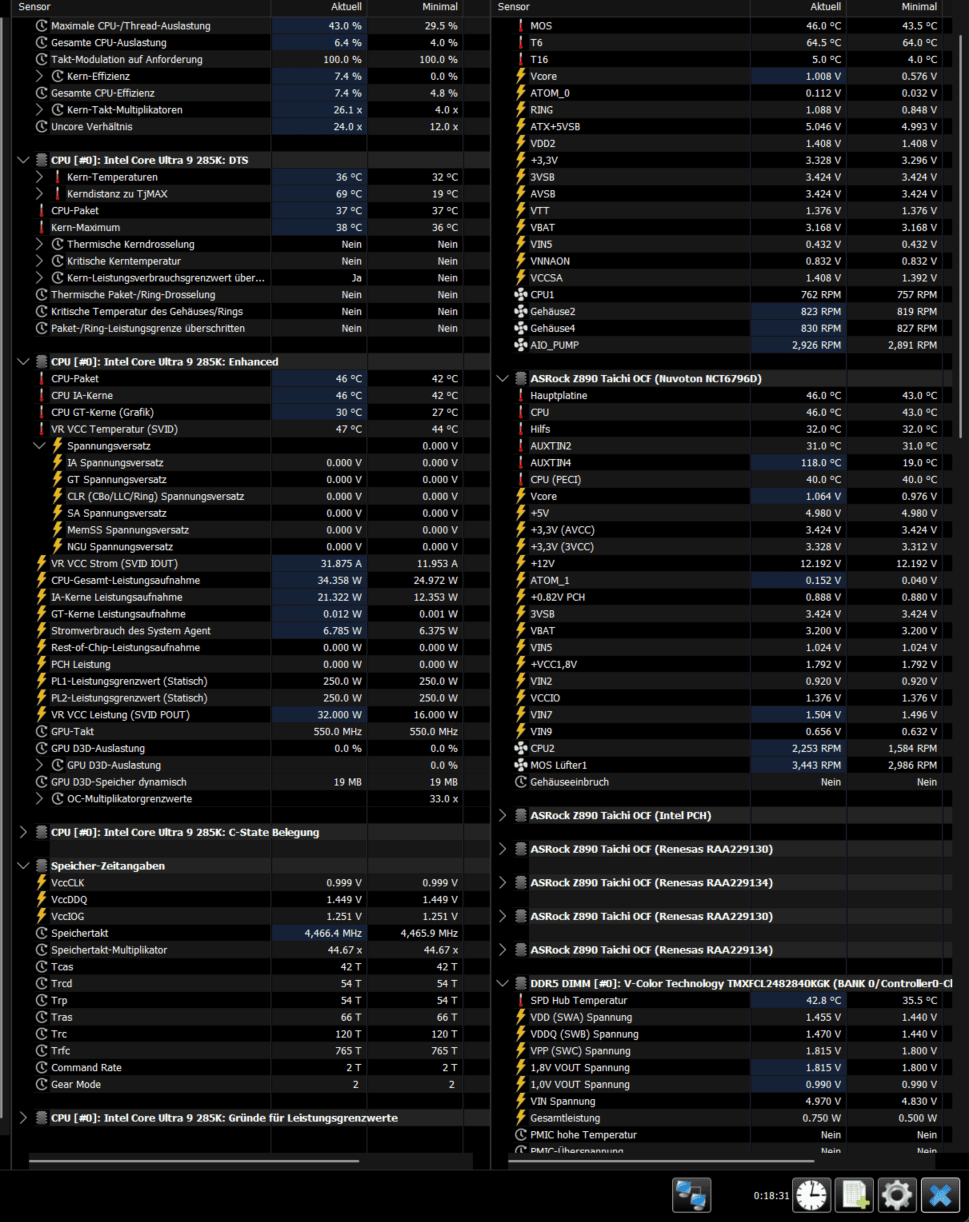 | Sensor | Aktuell | Minimal |
|---|---|---|
| Maximale CPU-/Thread-Auslastung | 43.0 % | 29.5 % |
| Gesamte CPU-Auslastung | 6.4 % | 4.0 % |
| Takt-Modulation auf Anforderung | 100.0 % | 100.0 % |
| Kern-Effizienz | 7.4 % | 0.0 % |
| Gesamte CPU-Effizienz | 7.4 % | 4.8 % |
| Kern-Takt-Multiplikatoren | 26.1 x | 4.0 x |
| Uncore Verhältnis | 24.0 x | 12.0 x |
| CPU [#0]: Intel Core Ultra 9 285K: DTS | | |
| Kern-Temperaturen | 36 °C | 32 °C |
| Kerndistanz zu TjMAX | 69 °C | 19 °C |
| CPU-Paket | 37 °C | 37 °C |
| Kern-Maximum | 38 °C | 36 °C |
| Thermische Kerndrosselung | Nein | Nein |
| Kritische Kerntemperatur | Nein | Nein |
| Kern-Leistungsverbrauchsgrenzwert über... | Ja | Nein |
| Thermische Paket-/Ring-Drosselung | Nein | Nein |
| Kritische Temperatur des Gehäuses/Rings | Nein | Nein |
| Paket-/Ring-Leistungsgrenze überschritten | Nein | Nein |
| CPU [#0]: Intel Core Ultra 9 285K: Enhanced | | |
| CPU-Paket | 46 °C | 42 °C |
| CPU IA-Kerne | 46 °C | 42 °C |
| CPU GT-Kerne (Grafik) | 30 °C | 27 °C |
| VR VCC Temperatur (SVID) | 47 °C | 44 °C |
| Spannungsversatz | | 0.000 V |
| IA Spannungsversatz | 0.000 V | 0.000 V |
| GT Spannungsversatz | 0.000 V | 0.000 V |
| CLR (CBo/LLC/Ring) Spannungsversatz | 0.000 V | 0.000 V |
| SA Spannungsversatz | 0.000 V | 0.000 V |
| MemSS Spannungsversatz | 0.000 V | 0.000 V |
| NGU Spannungsversatz | 0.000 V | 0.000 V |
| VR VCC Strom (SVID IOUT) | 31.875 A | 11.953 A |
| CPU-Gesamt-Leistungsaufnahme | 34.358 W | 24.972 W |
| IA-Kerne Leistungsaufnahme | 21.322 W | 12.353 W |
| GT-Kerne Leistungsaufnahme | 0.012 W | 0.001 W |
| Stromverbrauch des System Agent | 6.785 W | 6.375 W |
| Rest-of-Chip-Leistungsaufnahme | 0.000 W | 0.000 W |
| PCH Leistung | 0.000 W | 0.000 W |
| PL1-Leistungsgrenzwert (Statisch) | 250.0 W | 250.0 W |
| PL2-Leistungsgrenzwert (Statisch) | 250.0 W | 250.0 W |
| VR VCC Leistung (SVID POUT) | 32.000 W | 16.000 W |
| GPU-Takt | 550.0 MHz | 550.0 MHz |
| GPU D3D-Auslastung | 0.0 % | 0.0 % |
| GPU D3D-Auslastung | | 0.0 % |
| GPU D3D-Speicher dynamisch | 19 MB | 19 MB |
| OC-Multiplikatorgrenzwerte | | 33.0 x |
| CPU [#0]: Intel Core Ultra 9 285K: C-State Belegung | | |
| Speicher-Zeitangaben | | |
| VccCLK | 0.999 V | 0.999 V |
| VccDDQ | 1.449 V | 1.449 V |
| VccIOG | 1.251 V | 1.251 V |
| Speichertakt | 4,466.4 MHz | 4,465.9 MHz |
| Speichertakt-Multiplikator | 44.67 x | 44.67 x |
| Tcas | 42 T | 42 T |
| Trcd | 54 T | 54 T |
| Trp | 54 T | 54 T |
| Tras | 66 T | 66 T |
| Trc | 120 T | 120 T |
| Trfc | 765 T | 765 T |
| Command Rate | 2 T | 2 T |
| Gear Mode | 2 | 2 |
| CPU [#0]: Intel Core Ultra 9 285K: Gründe für Leistungsgrenzwerte | | |

| Sensor | Aktuell | Minimal |
|---|---|---|
| MOS | 46.0 °C | 43.5 °C |
| T6 | 64.5 °C | 64.0 °C |
| T16 | 5.0 °C | 4.0 °C |
| Vcore | 1.008 V | 0.576 V |
| ATOM_0 | 0.112 V | 0.032 V |
| RING | 1.088 V | 0.848 V |
| ATX+5VSB | 5.046 V | 4.993 V |
| VDD2 | 1.408 V | 1.408 V |
| +3,3V | 3.328 V | 3.296 V |
| 3VSB | 3.424 V | 3.424 V |
| AVSB | 3.424 V | 3.424 V |
| VTT | 1.376 V | 1.376 V |
| VBAT | 3.168 V | 3.168 V |
| VIN5 | 0.432 V | 0.432 V |
| VNNAON | 0.832 V | 0.832 V |
| VCCSA | 1.408 V | 1.392 V |
| CPU1 | 762 RPM | 757 RPM |
| Gehäuse2 | 823 RPM | 819 RPM |
| Gehäuse4 | 830 RPM | 827 RPM |
| AIO_PUMP | 2,926 RPM | 2,891 RPM |
| ASRock Z890 Taichi OCF (Nuvoton NCT6796D) | | |
| Hauptplatine | 46.0 °C | 43.0 °C |
| CPU | 46.0 °C | 43.0 °C |
| Hilfs | 32.0 °C | 32.0 °C |
| AUXTIN2 | 31.0 °C | 31.0 °C |
| AUXTIN4 | 118.0 °C | 19.0 °C |
| CPU (PECI) | 40.0 °C | 40.0 °C |
| Vcore | 1.064 V | 0.976 V |
| +5V | 4.980 V | 4.980 V |
| +3,3V (AVCC) | 3.424 V | 3.424 V |
| +3,3V (3VCC) | 3.328 V | 3.312 V |
| +12V | 12.192 V | 12.192 V |
| ATOM_1 | 0.152 V | 0.040 V |
| +0.82V PCH | 0.888 V | 0.880 V |
| 3VSB | 3.424 V | 3.424 V |
| VBAT | 3.200 V | 3.200 V |
| VIN5 | 1.024 V | 1.024 V |
| +VCC1,8V | 1.792 V | 1.792 V |
| VIN2 | 0.920 V | 0.920 V |
| VCCIO | 1.376 V | 1.376 V |
| VIN7 | 1.504 V | 1.496 V |
| VIN9 | 0.656 V | 0.632 V |
| CPU2 | 2,253 RPM | 1,584 RPM |
| MOS Lüfter1 | 3,443 RPM | 2,986 RPM |
| Gehäuseeinbruch | Nein | Nein |
| ASRock Z890 Taichi OCF (Intel PCH) | | |
| ASRock Z890 Taichi OCF (Renesas RAA229130) | | |
| ASRock Z890 Taichi OCF (Renesas RAA229134) | | |
| ASRock Z890 Taichi OCF (Renesas RAA229130) | | |
| ASRock Z890 Taichi OCF (Renesas RAA229134) | | |
| DDR5 DIMM [#0]: V-Color Technology TMXFCL2482840KGK (BANK 0/Controller0-Cl | | |
| SPD Hub Temperatur | 42.8 °C | 35.5 °C |
| VDD (SWA) Spannung | 1.455 V | 1.440 V |
| VDDQ (SWB) Spannung | 1.470 V | 1.440 V |
| VPP (SWC) Spannung | 1.815 V | 1.800 V |
| 1,8V VOUT Spannung | 1.815 V | 1.800 V |
| 1,0V VOUT Spannung | 0.990 V | 0.990 V |
| VIN Spannung | 4.970 V | 4.830 V |
| Gesamtleistung | 0.750 W | 0.500 W |
| PMIC hohe Temperatur | Nein | Nein |
| PMIC-Überspannung | Nein | Nein |

0:18:31